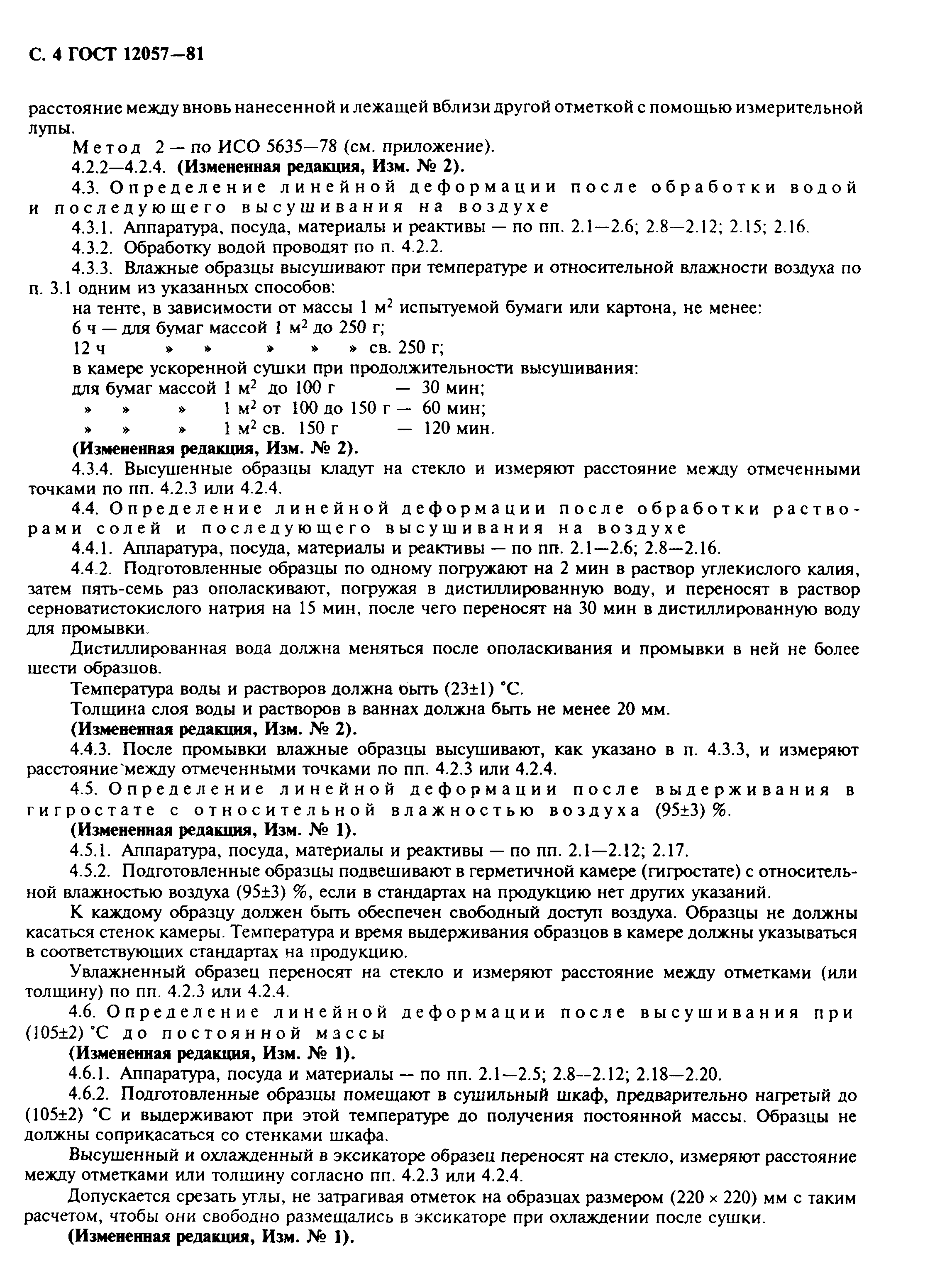 С. 4 ГОСТ 12057—81

расстояние между вновь нанесенной и лежащей вблизи другой отметкой с помощью измерительной лупы.

Метод 2 — по ИСО 5635—78 (см. приложение).

4.2.2—4.2.4. **(Измененная редакция, Изм. № 2).**

4.3. Определение линейной деформации после обработки водой и последующего высушивания на воздухе

4.3.1. Аппаратура, посуда, материалы и реактивы — по пп. 2.1—2.6; 2.8—2.12; 2.15; 2.16.

4.3.2. Обработку водой проводят по п. 4.2.2.

4.3.3. Влажные образцы высушивают при температуре и относительной влажности воздуха по п. 3.1 одним из указанных способов:

на тенте, в зависимости от массы 1 м$^2$ испытуемой бумаги или картона, не менее:

6 ч — для бумаг массой 1 м$^2$ до 250 г;

12 ч » » » » » св. 250 г;

в камере ускоренной сушки при продолжительности высушивания:

для бумаг массой 1 м$^2$ до 100 г — 30 мин;

» » » 1 м$^2$ от 100 до 150 г — 60 мин;

» » » 1 м$^2$ св. 150 г — 120 мин.

**(Измененная редакция, Изм. № 2).**

4.3.4. Высушенные образцы кладут на стекло и измеряют расстояние между отмеченными точками по пп. 4.2.3 или 4.2.4.

4.4. Определение линейной деформации после обработки растворами солей и последующего высушивания на воздухе

4.4.1. Аппаратура, посуда, материалы и реактивы — по пп. 2.1—2.6; 2.8—2.16.

4.4.2. Подготовленные образцы по одному погружают на 2 мин в раствор углекислого калия, затем пять-семь раз ополаскивают, погружая в дистиллированную воду, и переносят в раствор серноватистокислого натрия на 15 мин, после чего переносят на 30 мин в дистиллированную воду для промывки.

Дистиллированная вода должна меняться после ополаскивания и промывки в ней не более шести образцов.

Температура воды и растворов должна быть (23±1) °С.

Толщина слоя воды и растворов в ваннах должна быть не менее 20 мм.

**(Измененная редакция, Изм. № 2).**

4.4.3. После промывки влажные образцы высушивают, как указано в п. 4.3.3, и измеряют расстояние между отмеченными точками по пп. 4.2.3 или 4.2.4.

4.5. Определение линейной деформации после выдерживания в гигростате с относительной влажностью воздуха (95±3) %.

**(Измененная редакция, Изм. № 1).**

4.5.1. Аппаратура, посуда, материалы и реактивы — по пп. 2.1—2.12; 2.17.

4.5.2. Подготовленные образцы подвешивают в герметичной камере (гигростате) с относительной влажностью воздуха (95±3) %, если в стандартах на продукцию нет других указаний.

К каждому образцу должен быть обеспечен свободный доступ воздуха. Образцы не должны касаться стенок камеры. Температура и время выдерживания образцов в камере должны указываться в соответствующих стандартах на продукцию.

Увлажненный образец переносят на стекло и измеряют расстояние между отметками (или толщину) по пп. 4.2.3 или 4.2.4.

4.6. Определение линейной деформации после высушивания при (105±2) °С до постоянной массы

**(Измененная редакция, Изм. № 1).**

4.6.1. Аппаратура, посуда и материалы — по пп. 2.1—2.5; 2.8—2.12; 2.18—2.20.

4.6.2. Подготовленные образцы помещают в сушильный шкаф, предварительно нагретый до (105±2) °С и выдерживают при этой температуре до получения постоянной массы. Образцы не должны соприкасаться со стенками шкафа.

Высушенный и охлажденный в эксикаторе образец переносят на стекло, измеряют расстояние между отметками или толщину согласно пп. 4.2.3 или 4.2.4.

Допускается срезать углы, не затрагивая отметок на образцах размером (220 × 220) мм с таким расчетом, чтобы они свободно размещались в эксикаторе при охлаждении после сушки.

**(Измененная редакция, Изм. № 1).**